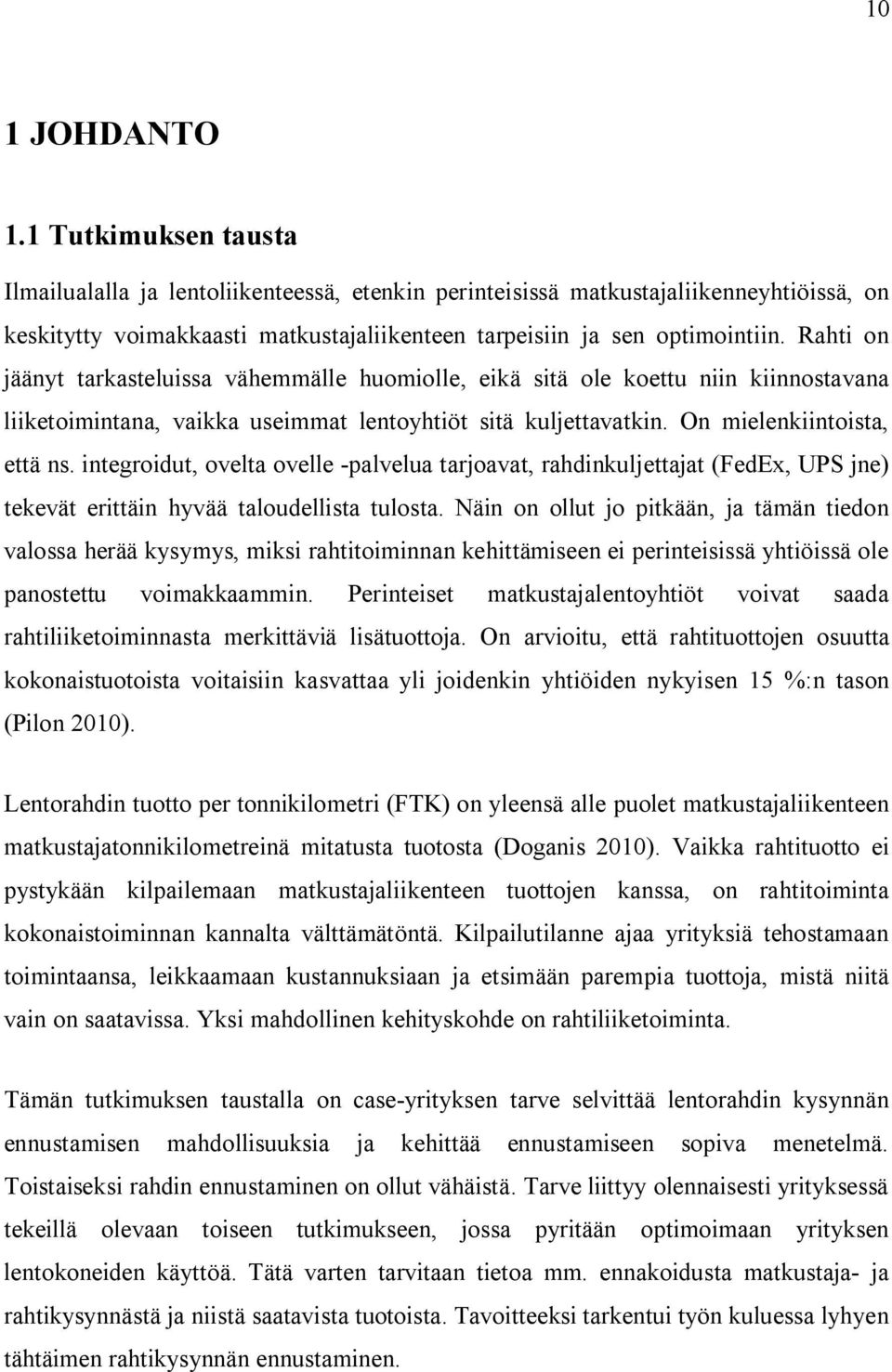 10

1 JOHDANTO

1.1 Tutkimuksen tausta

Ilmailualalla ja lentoliikenteessä, etenkin perinteisissä matkustajaliikenneyhtiöissä, on keskitytty voimakkaasti matkustajaliikenteen tarpeisiin ja sen optimointiin. Rahti on jäänyt tarkasteluissa vähemmälle huomiolle, eikä sitä ole koettu niin kiinnostavana liiketoimintana, vaikka useimmat lentoyhtiöt sitä kuljettavatkin. On mielenkiintoista, että ns. integroidut, ovelta ovelle -palvelua tarjoavat, rahdinkuljettajat (FedEx, UPS jne) tekevät erittäin hyvää taloudellista tulosta. Näin on ollut jo pitkään, ja tämän tiedon valossa herää kysymys, miksi rahtitoiminnan kehittämiseen ei perinteisissä yhtiöissä ole panostettu voimakkaammin. Perinteiset matkustajalentoyhtiöt voivat saada rahtiliiketoiminnasta merkittäviä lisätuottoja. On arvioitu, että rahtituottojen osuutta kokonaistuotoista voitaisiin kasvattaa yli joidenkin yhtiöiden nykyisen 15 %:n tason (Pilon 2010).

Lentorahdin tuotto per tonnikilometri (FTK) on yleensä alle puolet matkustajaliikenteen matkustajatonnikilometreinä mitatusta tuotosta (Doganis 2010). Vaikka rahtituotto ei pystykään kilpailemaan matkustajaliikenteen tuottojen kanssa, on rahtitoiminta kokonaistoiminnan kannalta välttämätöntä. Kilpailutilanne ajaa yrityksiä tehostamaan toimintaansa, leikkaamaan kustannuksiaan ja etsimään parempia tuottoja, mistä niitä vain on saatavissa. Yksi mahdollinen kehityskohde on rahtiliiketoiminta.

Tämän tutkimuksen taustalla on case-yrityksen tarve selvittää lentorahdin kysynnän ennustamisen mahdollisuuksia ja kehittää ennustamiseen sopiva menetelmä. Toistaiseksi rahdin ennustaminen on ollut vähäistä. Tarve liittyy olennaisesti yrityksessä tekeillä olevaan toiseen tutkimukseen, jossa pyritään optimoimaan yrityksen lentokoneiden käyttöä. Tätä varten tarvitaan tietoa mm. ennakoidusta matkustaja- ja rahtikysynnästä ja niistä saatavista tuotoista. Tavoitteeksi tarkentui työn kuluessa lyhyen tähtäimen rahtikysynnän ennustaminen.